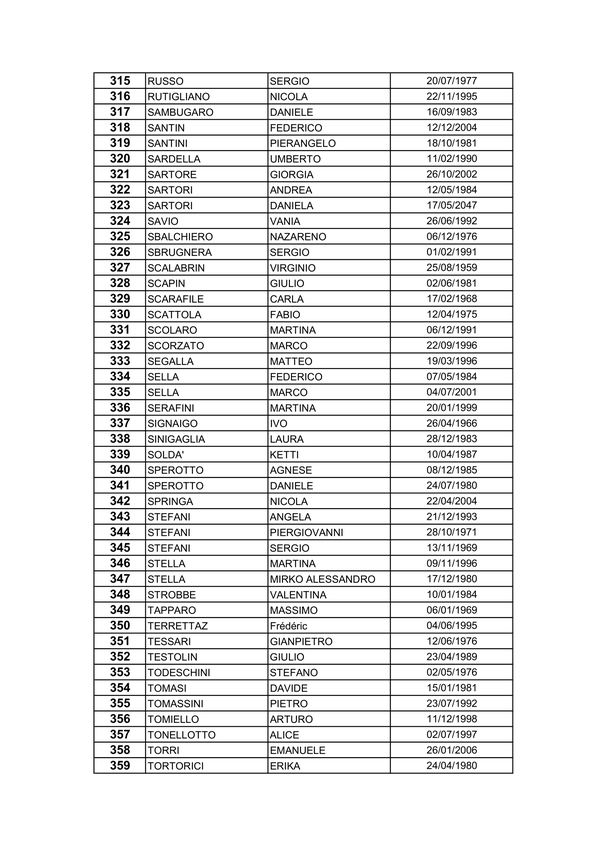 | 315 | RUSSO | SERGIO | 20/07/1977 |
|---|---|---|---|
| 316 | RUTIGLIANO | NICOLA | 22/11/1995 |
| 317 | SAMBUGARO | DANIELE | 16/09/1983 |
| 318 | SANTIN | FEDERICO | 12/12/2004 |
| 319 | SANTINI | PIERANGELO | 18/10/1981 |
| 320 | SARDELLA | UMBERTO | 11/02/1990 |
| 321 | SARTORE | GIORGIA | 26/10/2002 |
| 322 | SARTORI | ANDREA | 12/05/1984 |
| 323 | SARTORI | DANIELA | 17/05/2047 |
| 324 | SAVIO | VANIA | 26/06/1992 |
| 325 | SBALCHIERO | NAZARENO | 06/12/1976 |
| 326 | SBRUGNERA | SERGIO | 01/02/1991 |
| 327 | SCALABRIN | VIRGINIO | 25/08/1959 |
| 328 | SCAPIN | GIULIO | 02/06/1981 |
| 329 | SCARAFILE | CARLA | 17/02/1968 |
| 330 | SCATTOLA | FABIO | 12/04/1975 |
| 331 | SCOLARO | MARTINA | 06/12/1991 |
| 332 | SCORZATO | MARCO | 22/09/1996 |
| 333 | SEGALLA | MATTEO | 19/03/1996 |
| 334 | SELLA | FEDERICO | 07/05/1984 |
| 335 | SELLA | MARCO | 04/07/2001 |
| 336 | SERAFINI | MARTINA | 20/01/1999 |
| 337 | SIGNAIGO | IVO | 26/04/1966 |
| 338 | SINIGAGLIA | LAURA | 28/12/1983 |
| 339 | SOLDA' | KETTI | 10/04/1987 |
| 340 | SPEROTTO | AGNESE | 08/12/1985 |
| 341 | SPEROTTO | DANIELE | 24/07/1980 |
| 342 | SPRINGA | NICOLA | 22/04/2004 |
| 343 | STEFANI | ANGELA | 21/12/1993 |
| 344 | STEFANI | PIERGIOVANNI | 28/10/1971 |
| 345 | STEFANI | SERGIO | 13/11/1969 |
| 346 | STELLA | MARTINA | 09/11/1996 |
| 347 | STELLA | MIRKO ALESSANDRO | 17/12/1980 |
| 348 | STROBBE | VALENTINA | 10/01/1984 |
| 349 | TAPPARO | MASSIMO | 06/01/1969 |
| 350 | TERRETTAZ | Frédéric | 04/06/1995 |
| 351 | TESSARI | GIANPIETRO | 12/06/1976 |
| 352 | TESTOLIN | GIULIO | 23/04/1989 |
| 353 | TODESCHINI | STEFANO | 02/05/1976 |
| 354 | TOMASI | DAVIDE | 15/01/1981 |
| 355 | TOMASSINI | PIETRO | 23/07/1992 |
| 356 | TOMIELLO | ARTURO | 11/12/1998 |
| 357 | TONELLOTTO | ALICE | 02/07/1997 |
| 358 | TORRI | EMANUELE | 26/01/2006 |
| 359 | TORTORICI | ERIKA | 24/04/1980 |